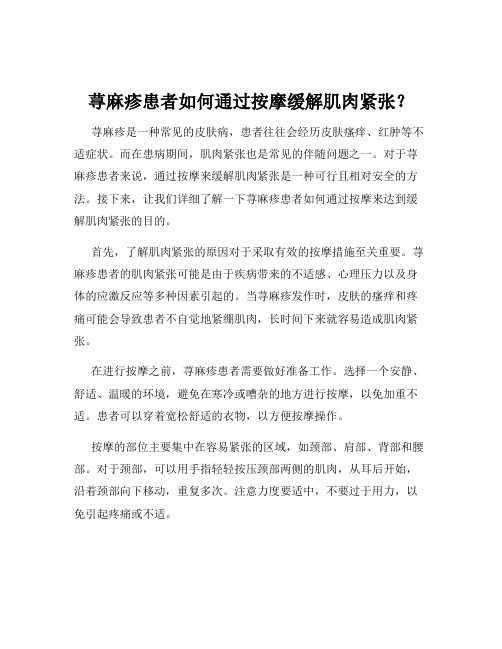 荨麻疹患者如何通过按摩缓解肌肉紧张？

荨麻疹是一种常见的皮肤病，患者往往会经历皮肤瘙痒、红肿等不适症状。而在患病期间，肌肉紧张也是常见的伴随问题之一。对于荨麻疹患者来说，通过按摩来缓解肌肉紧张是一种可行且相对安全的方法。接下来，让我们详细了解一下荨麻疹患者如何通过按摩来达到缓解肌肉紧张的目的。

首先，了解肌肉紧张的原因对于采取有效的按摩措施至关重要。荨麻疹患者的肌肉紧张可能是由于疾病带来的不适感、心理压力以及身体的应激反应等多种因素引起的。当荨麻疹发作时，皮肤的瘙痒和疼痛可能会导致患者不自觉地紧绷肌肉，长时间下来就容易造成肌肉紧张。

在进行按摩之前，荨麻疹患者需要做好准备工作。选择一个安静、舒适、温暖的环境，避免在寒冷或嘈杂的地方进行按摩，以免加重不适。患者可以穿着宽松舒适的衣物，以方便按摩操作。

按摩的部位主要集中在容易紧张的区域，如颈部、肩部、背部和腰部。对于颈部，可以用手指轻轻按压颈部两侧的肌肉，从耳后开始，沿着颈部向下移动，重复多次。注意力度要适中，不要过于用力，以免引起疼痛或不适。